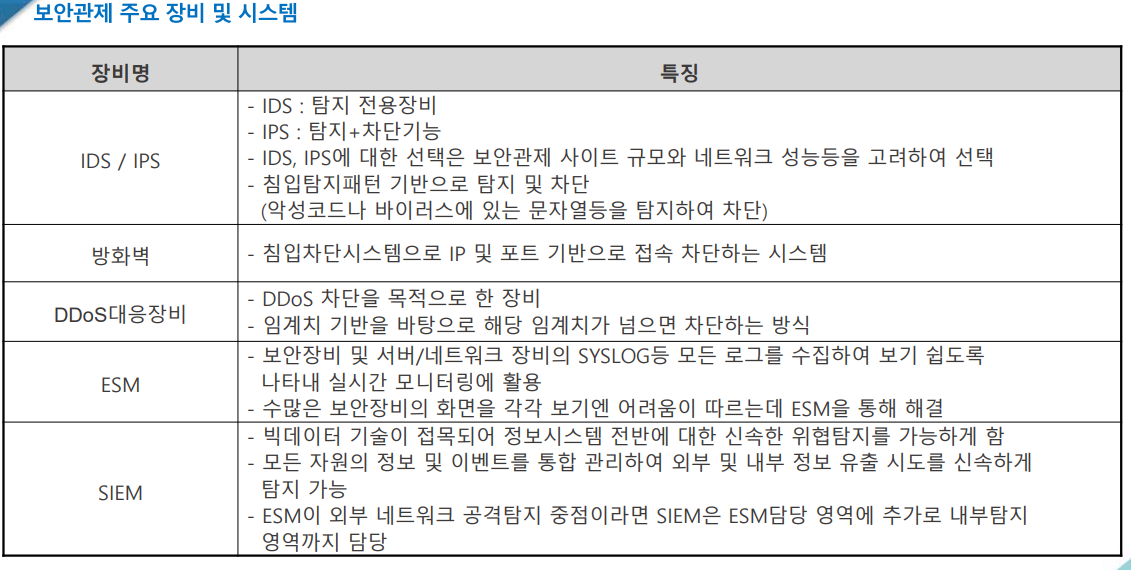 보안관제 주요 장비 및 시스템

| 장비명 | 특징 |
|---|---|
| IDS / IPS | - IDS : 탐지 전용장비<br>- IPS : 탐지+차단기능<br>- IDS, IPS에 대한 선택은 보안관제 사이트 규모와 네트워크 성능등을 고려하여 선택<br>- 침입탐지패턴 기반으로 탐지 및 차단<br>(악성코드나 바이러스에 있는 문자열등을 탐지하여 차단) |
| 방화벽 | - 침입차단시스템으로 IP 및 포트 기반으로 접속 차단하는 시스템 |
| DDoS대응장비 | - DDoS 차단을 목적으로 한 장비<br>- 임계치 기반을 바탕으로 해당 임계치가 넘으면 차단하는 방식 |
| ESM | - 보안장비 및 서버/네트워크 장비의 SYSLOG등 모든 로그를 수집하여 보기 쉽도록 나타내 실시간 모니터링에 활용<br>- 수많은 보안장비의 화면을 각각 보기엔 어려움이 따르는데 ESM을 통해 해결 |
| SIEM | - 빅데이터 기술이 접목되어 정보시스템 전반에 대한 신속한 위협탐지를 가능하게 함<br>- 모든 자원의 정보 및 이벤트를 통합 관리하여 외부 및 내부 정보 유출 시도를 신속하게 탐지 가능<br>- ESM이 외부 네트워크 공격탐지 중점이라면 SIEM은 ESM담당 영역에 추가로 내부탐지 영역까지 담당 |